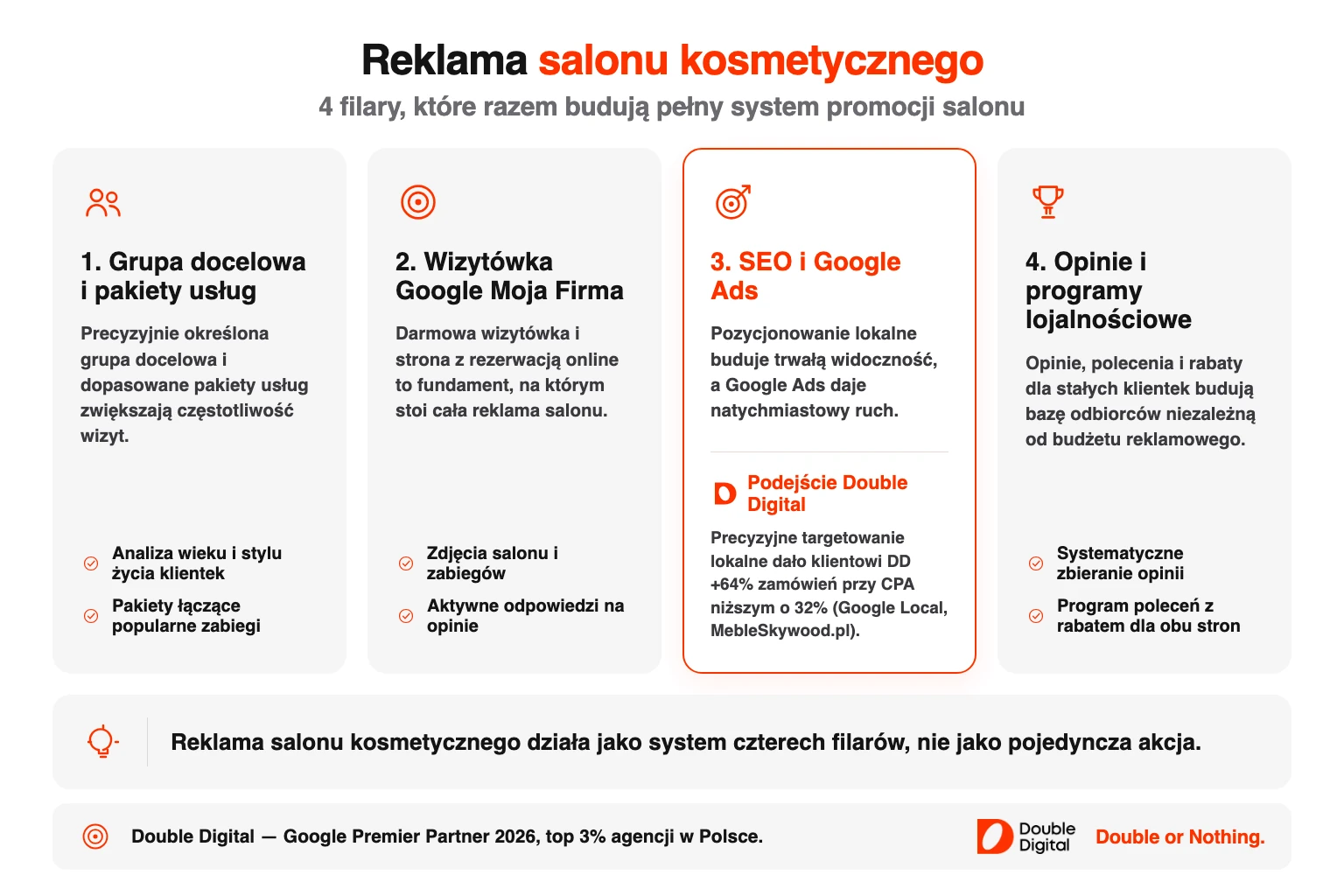 Reklama salonu kosmetycznego
4 filary, które razem budują pełny system promocji salonu

1. Grupa docelowa i pakiety usług

Precyzyjnie określona grupa docelowa i dopasowane pakiety usług zwiększają częstotliwość wizyt.

Analiza wieku i stylu życia klientek

Pakiety łączące popularne zabiegi

2. Wizytówka Google Moja Firma

Darmowa wizytówka i strona z rezerwacją online to fundament, na którym stoi cała reklama salonu.

Zdjęcia salonu i zabiegów

Aktywne odpowiedzi na opinie

3. SEO i Google Ads

Pozycjonowanie lokalne buduje trwałą widoczność, a Google Ads daje natychmiastowy ruch.

Podejście Double Digital

Precyzyjne targetowanie lokalne dało klientowi DD +64% zamówień przy CPA niższym o 32% (Google Local, MebleSkywood.pl).

4. Opinie i programy lojalnościowe

Opinie, polecenia i rabaty dla stałych klientek budują bazę odbiorców niezależną od budżetu reklamowego.

Systematyczne zbieranie opinii

Program poleceń z rabatem dla obu stron

Reklama salonu kosmetycznego działa jako system czterech filarów, nie jako pojedyncza akcja.

Double Digital — Google Premier Partner 2026, top 3% agencji w Polsce.

Double Digital

Double or Nothing.